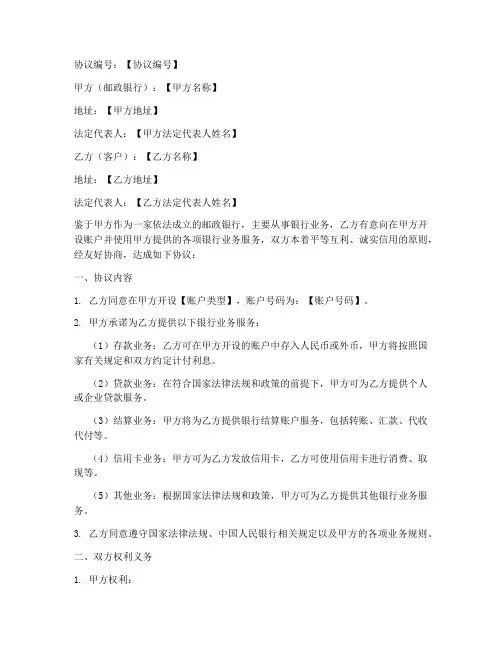 协议编号：【协议编号】

甲方（邮政银行）：【甲方名称】

地址：【甲方地址】

法定代表人：【甲方法定代表人姓名】

乙方（客户）：【乙方名称】

地址：【乙方地址】

法定代表人：【乙方法定代表人姓名】

鉴于甲方作为一家依法成立的邮政银行，主要从事银行业务，乙方有意向在甲方开设账户并使用甲方提供的各项银行业务服务，双方本着平等互利、诚实信用的原则，经友好协商，达成如下协议：

一、协议内容

1. 乙方同意在甲方开设【账户类型】，账户号码为：【账户号码】。

2. 甲方承诺为乙方提供以下银行业务服务：

（1）存款业务：乙方可在甲方开设的账户中存入人民币或外币，甲方将按照国家有关规定和双方约定计付利息。

（2）贷款业务：在符合国家法律法规和政策的前提下，甲方可为乙方提供个人或企业贷款服务。

（3）结算业务：甲方将为乙方提供银行结算账户服务，包括转账、汇款、代收代付等。

（4）信用卡业务：甲方可为乙方发放信用卡，乙方可使用信用卡进行消费、取现等。

（5）其他业务：根据国家法律法规和政策，甲方可为乙方提供其他银行业务服务。

3. 乙方同意遵守国家法律法规、中国人民银行相关规定以及甲方的各项业务规则。

二、双方权利义务

1. 甲方权利：